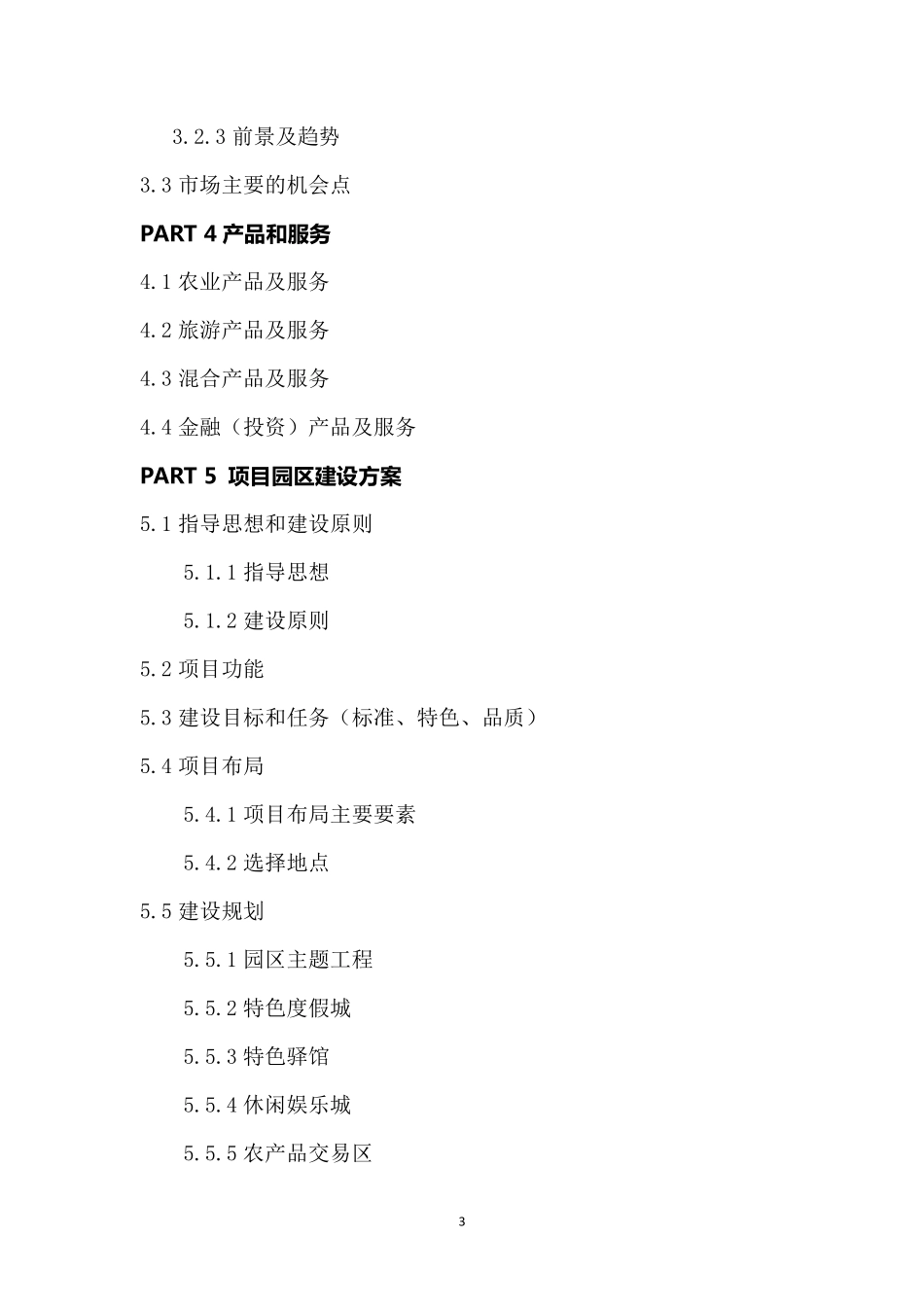 3.2.3 前景及趋势

3.3 市场主要的机会点

PART 4 产品和服务

4.1 农业产品及服务

4.2 旅游产品及服务

4.3 混合产品及服务

4.4 金融（投资）产品及服务

PART 5 项目园区建设方案

5.1 指导思想和建设原则

5.1.1 指导思想

5.1.2 建设原则

5.2 项目功能

5.3 建设目标和任务（标准、特色、品质）

5.4 项目布局

5.4.1 项目布局主要要素

5.4.2 选择地点

5.5 建设规划

5.5.1 园区主题工程

5.5.2 特色度假城

5.5.3 特色驿馆

5.5.4 休闲娱乐城

5.5.5 农产品交易区

3